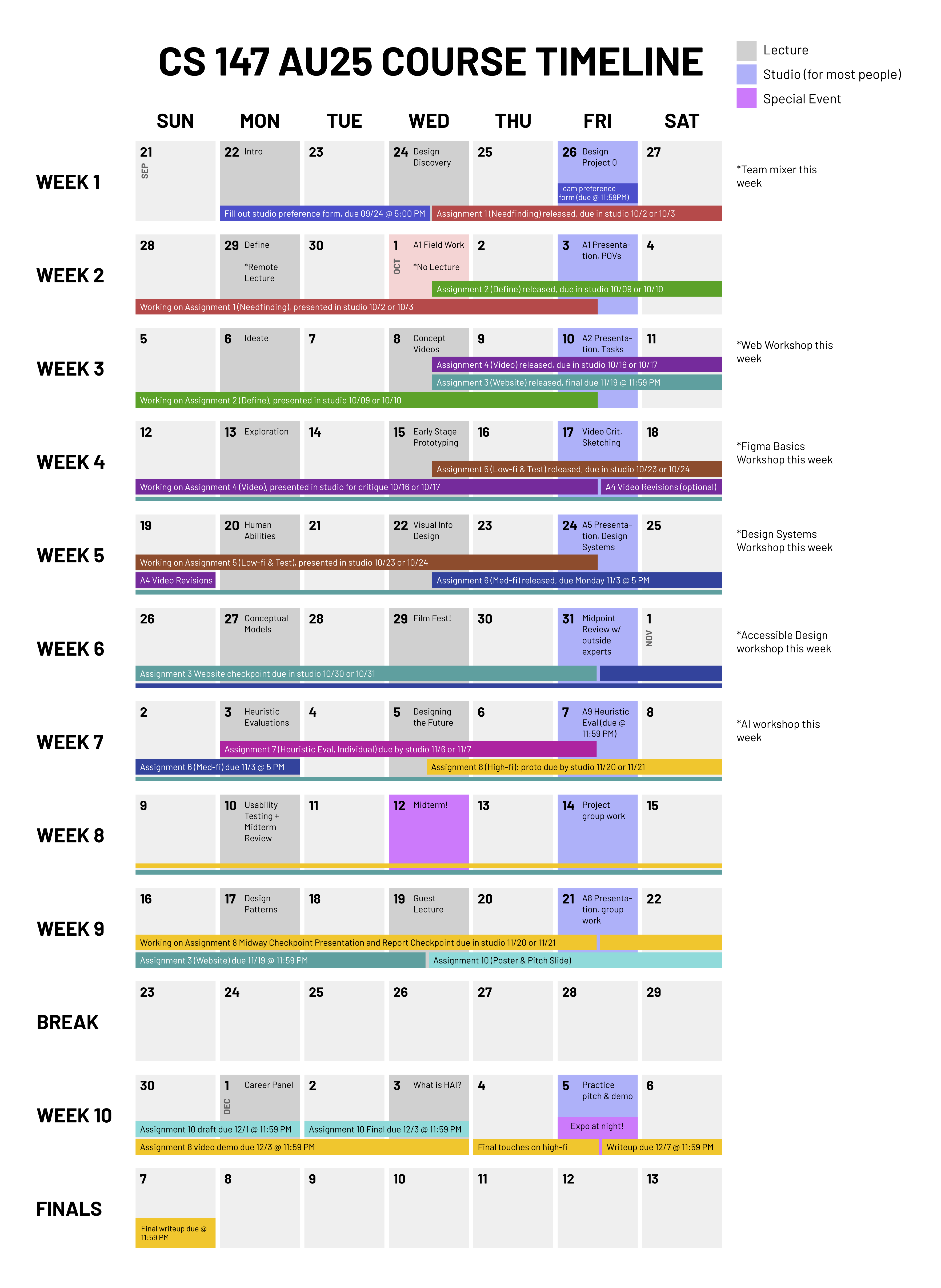 CS 147 AU25 COURSE TIMELINE

Lecture
Studio (for most people)
Special Event

SUN MON TUE WED THU FRI SAT

WEEK 1
21 SEP
22 Intro
23
24 Design Discovery
25
26 Design Project 0
Team preference form (due @ 11:59PM)
27
Fill out studio preference form, due 09/24 @ 5:00 PM
Assignment 1 (Needfinding) released, due in studio 10/2 or 10/3
*Team mixer this week

WEEK 2
28
29 Define
*Remote Lecture
30
1 OCT A1 Field Work
*No Lecture
2
3 A1 Presentation, POVs
4
Assignment 2 (Define) released, due in studio 10/09 or 10/10
Working on Assignment 1 (Needfinding), presented in studio 10/2 or 10/3

WEEK 3
5
6 Ideate
7
8 Concept Videos
9
10 A2 Presentation, Tasks
11
Assignment 4 (Video) released, due in studio 10/16 or 10/17
Assignment 3 (Website) released, final due 11/19 @ 11:59 PM
Working on Assignment 2 (Define), presented in studio 10/09 or 10/10
*Web Workshop this week

WEEK 4
12
13 Exploration
14
15 Early Stage Prototyping
16
17 Video Crit, Sketching
18
Assignment 5 (Low-fi & Test) released, due in studio 10/23 or 10/24
Working on Assignment 4 (Video), presented in studio for critique 10/16 or 10/17
A4 Video Revisions (optional)
*Figma Basics Workshop this week

WEEK 5
19
20 Human Abilities
21
22 Visual Info Design
23
24 A5 Presentation, Design Systems
25
Working on Assignment 5 (Low-fi & Test), presented in studio 10/23 or 10/24
A4 Video Revisions
Assignment 6 (Med-fi) released, due Monday 11/3 @ 5 PM
*Design Systems Workshop this week

WEEK 6
26
27 Conceptual Models
28
29 Film Fest!
30
31 Midpoint Review w/ outside experts
1 NOV
Assignment 3 Website checkpoint due in studio 10/30 or 10/31
*Accessible Design workshop this week

WEEK 7
2
3 Heuristic Evaluations
4
5 Designing the Future
6
7 A9 Heuristic Eval (due @ 11:59 PM)
8
Assignment 7 (Heuristic Eval, Individual) due by studio 11/6 or 11/7
Assignment 6 (Med-fi) due 11/3 @ 5 PM
Assignment 8 (High-fi): proto due by studio 11/20 or 11/21
*AI workshop this week

WEEK 8
9
10 Usability Testing + Midterm Review
11
12 Midterm!
13
14 Project group work
15

WEEK 9
16
17 Design Patterns
18
19 Guest Lecture
20
21 A8 Presentation, group work
22
Working on Assignment 8 Midway Checkpoint Presentation and Report Checkpoint due in studio 11/20 or 11/21
Assignment 3 (Website) due 11/19 @ 11:59 PM
Assignment 10 (Poster & Pitch Slide)

BREAK
23 24 25 26 27 28 29

WEEK 10
30
1 DEC Career Panel
2
3 What is HAI?
4
5 Practice pitch & demo
Expo at night!
6
Assignment 10 draft due 12/1 @ 11:59 PM
Assignment 10 Final due 12/3 @ 11:59 PM
Assignment 8 video demo due 12/3 @ 11:59 PM
Final touches on high-fi
Writeup due 12/7 @ 11:59 PM

FINALS
7
Final writeup due @ 11:59 PM
8 9 10 11 12 13